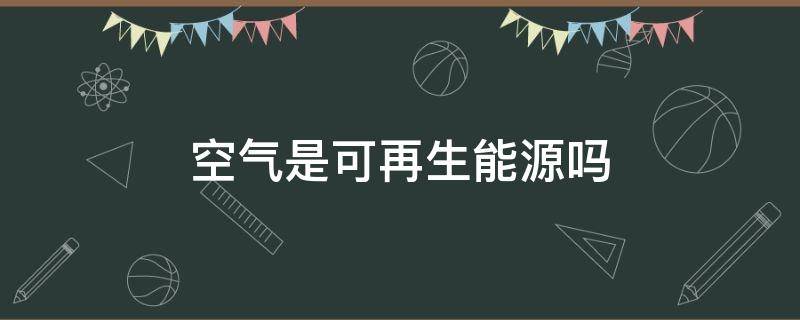 空气是可再生能源吗